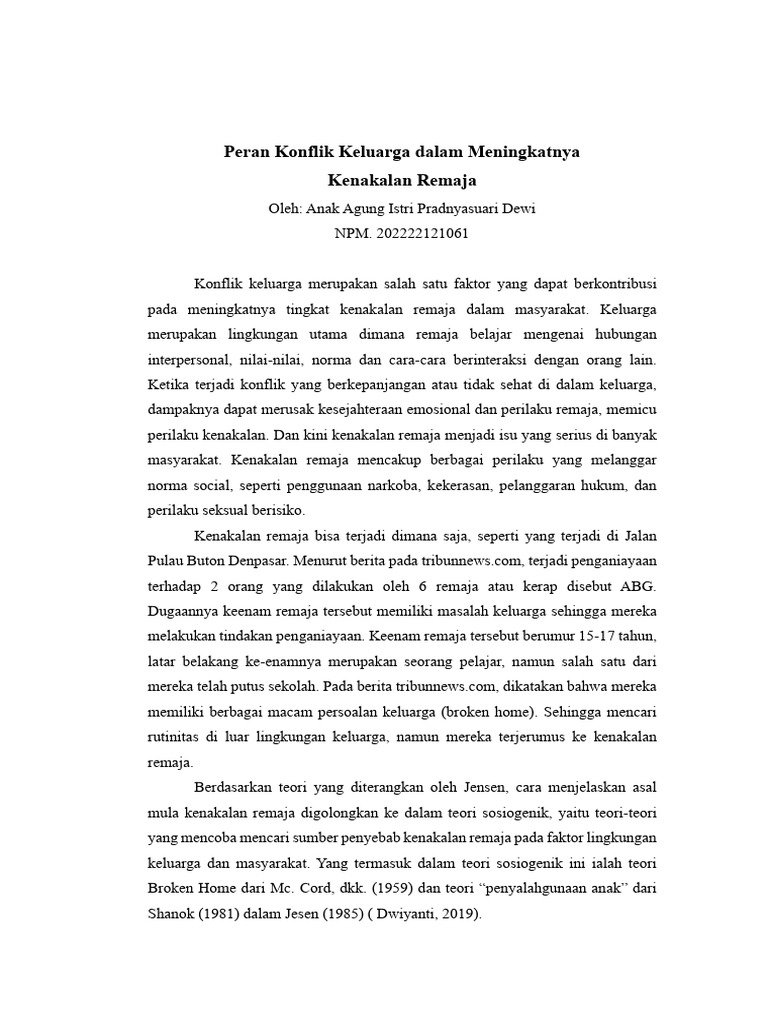 Peran Konflik Keluarga dalam Meningkatnya Kenakalan Remaja

Oleh: Anak Agung Istri Pradnyasuari Dewi
NPM. 202222121061

Konflik keluarga merupakan salah satu faktor yang dapat berkontribusi pada meningkatnya tingkat kenakalan remaja dalam masyarakat. Keluarga merupakan lingkungan utama dimana remaja belajar mengenai hubungan interpersonal, nilai-nilai, norma dan cara-cara berinteraksi dengan orang lain. Ketika terjadi konflik yang berkepanjangan atau tidak sehat di dalam keluarga, dampaknya dapat merusak kesejahteraan emosional dan perilaku remaja, memicu perilaku kenakalan. Dan kini kenakalan remaja menjadi isu yang serius di banyak masyarakat. Kenakalan remaja mencakup berbagai perilaku yang melanggar norma social, seperti penggunaan narkoba, kekerasan, pelanggaran hukum, dan perilaku seksual berisiko.

Kenakalan remaja bisa terjadi dimana saja, seperti yang terjadi di Jalan Pulau Buton Denpasar. Menurut berita pada tribunnews.com, terjadi penganiayaan terhadap 2 orang yang dilakukan oleh 6 remaja atau kerap disebut ABG. Dugaannya keenam remaja tersebut memiliki masalah keluarga sehingga mereka melakukan tindakan penganiayaan. Keenam remaja tersebut berumur 15-17 tahun, latar belakang ke-enamnya merupakan seorang pelajar, namun salah satu dari mereka telah putus sekolah. Pada berita tribunnews.com, dikatakan bahwa mereka memiliki berbagai macam persoalan keluarga (broken home). Sehingga mencari rutinitas di luar lingkungan keluarga, namun mereka terjerumus ke kenakalan remaja.

Berdasarkan teori yang diterangkan oleh Jensen, cara menjelaskan asal mula kenakalan remaja digolongkan ke dalam teori sosiogenik, yaitu teori-teori yang mencoba mencari sumber penyebab kenakalan remaja pada faktor lingkungan keluarga dan masyarakat. Yang termasuk dalam teori sosiogenik ini ialah teori Broken Home dari Mc. Cord, dkk. (1959) dan teori “penyalahgunaan anak” dari Shanok (1981) dalam Jesen (1985) ( Dwiyanti, 2019).